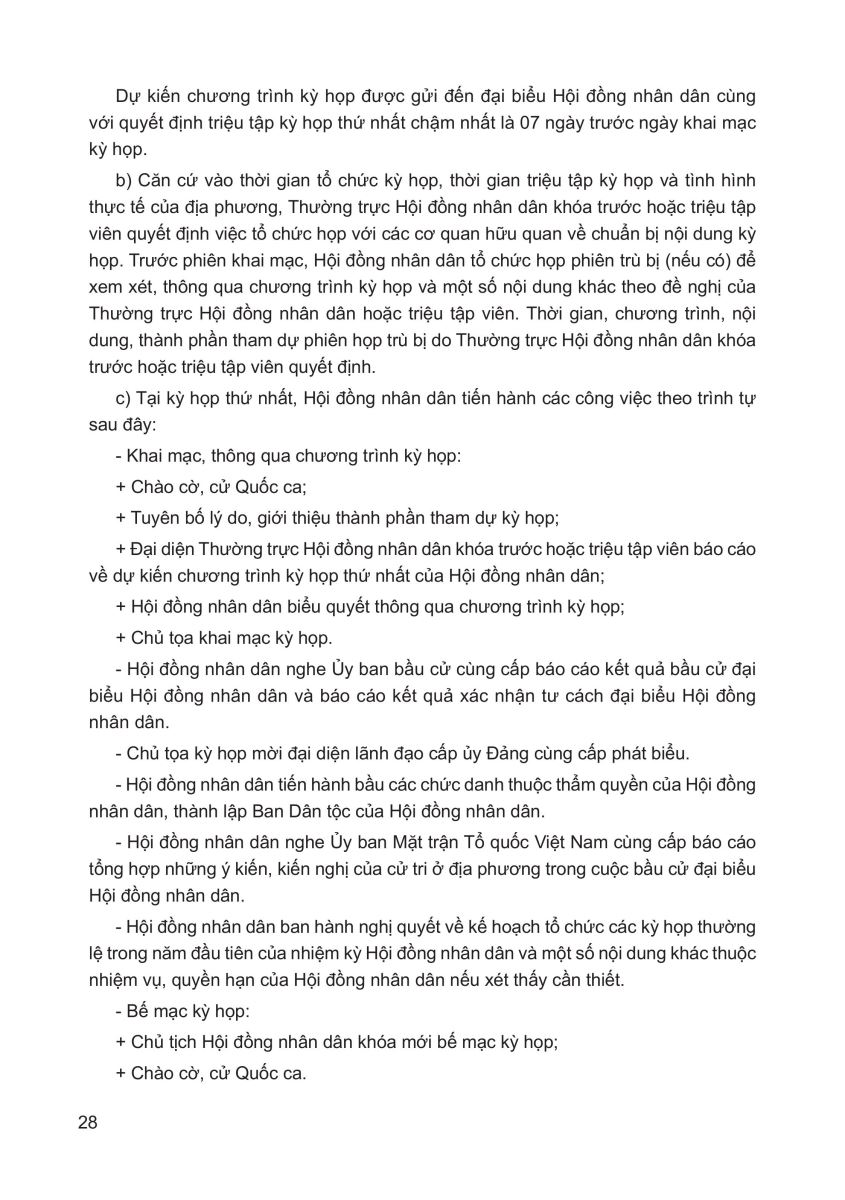 Dự kiến chương trình kỳ họp được gửi đến đại biểu Hội đồng nhân dân cùng với quyết định triệu tập kỳ họp thứ nhất chậm nhất là 07 ngày trước ngày khai mạc kỳ họp.

b) Căn cứ vào thời gian tổ chức kỳ họp, thời gian triệu tập kỳ họp và tình hình thực tế của địa phương, Thường trực Hội đồng nhân dân khóa trước hoặc triệu tập viên quyết định việc tổ chức họp với các cơ quan hữu quan về chuẩn bị nội dung kỳ họp. Trước phiên khai mạc, Hội đồng nhân dân tổ chức họp phiên trù bị (nếu có) để xem xét, thông qua chương trình kỳ họp và một số nội dung khác theo đề nghị của Thường trực Hội đồng nhân dân hoặc triệu tập viên. Thời gian, chương trình, nội dung, thành phần tham dự phiên họp trù bị do Thường trực Hội đồng nhân dân khóa trước hoặc triệu tập viên quyết định.

c) Tại kỳ họp thứ nhất, Hội đồng nhân dân tiến hành các công việc theo trình tự sau đây:

- Khai mạc, thông qua chương trình kỳ họp:

+ Chào cờ, cử Quốc ca;

+ Tuyên bố lý do, giới thiệu thành phần tham dự kỳ họp;

+ Đại diện Thường trực Hội đồng nhân dân khóa trước hoặc triệu tập viên báo cáo về dự kiến chương trình kỳ họp thứ nhất của Hội đồng nhân dân;

+ Hội đồng nhân dân biểu quyết thông qua chương trình kỳ họp;

+ Chủ tọa khai mạc kỳ họp.

- Hội đồng nhân dân nghe Ủy ban bầu cử cùng cấp báo cáo kết quả bầu cử đại biểu Hội đồng nhân dân và báo cáo kết quả xác nhận tư cách đại biểu Hội đồng nhân dân.

- Chủ tọa kỳ họp mời đại diện lãnh đạo cấp ủy Đảng cùng cấp phát biểu.

- Hội đồng nhân dân tiến hành bầu các chức danh thuộc thẩm quyền của Hội đồng nhân dân, thành lập Ban Dân tộc của Hội đồng nhân dân.

- Hội đồng nhân dân nghe Ủy ban Mặt trận Tổ quốc Việt Nam cùng cấp báo cáo tổng hợp những ý kiến, kiến nghị của cử tri ở địa phương trong cuộc bầu cử đại biểu Hội đồng nhân dân.

- Hội đồng nhân dân ban hành nghị quyết về kế hoạch tổ chức các kỳ họp thường lệ trong năm đầu tiên của nhiệm kỳ Hội đồng nhân dân và một số nội dung khác thuộc nhiệm vụ, quyền hạn của Hội đồng nhân dân nếu xét thấy cần thiết.

- Bế mạc kỳ họp:

+ Chủ tịch Hội đồng nhân dân khóa mới bế mạc kỳ họp;

+ Chào cờ, cử Quốc ca.

28